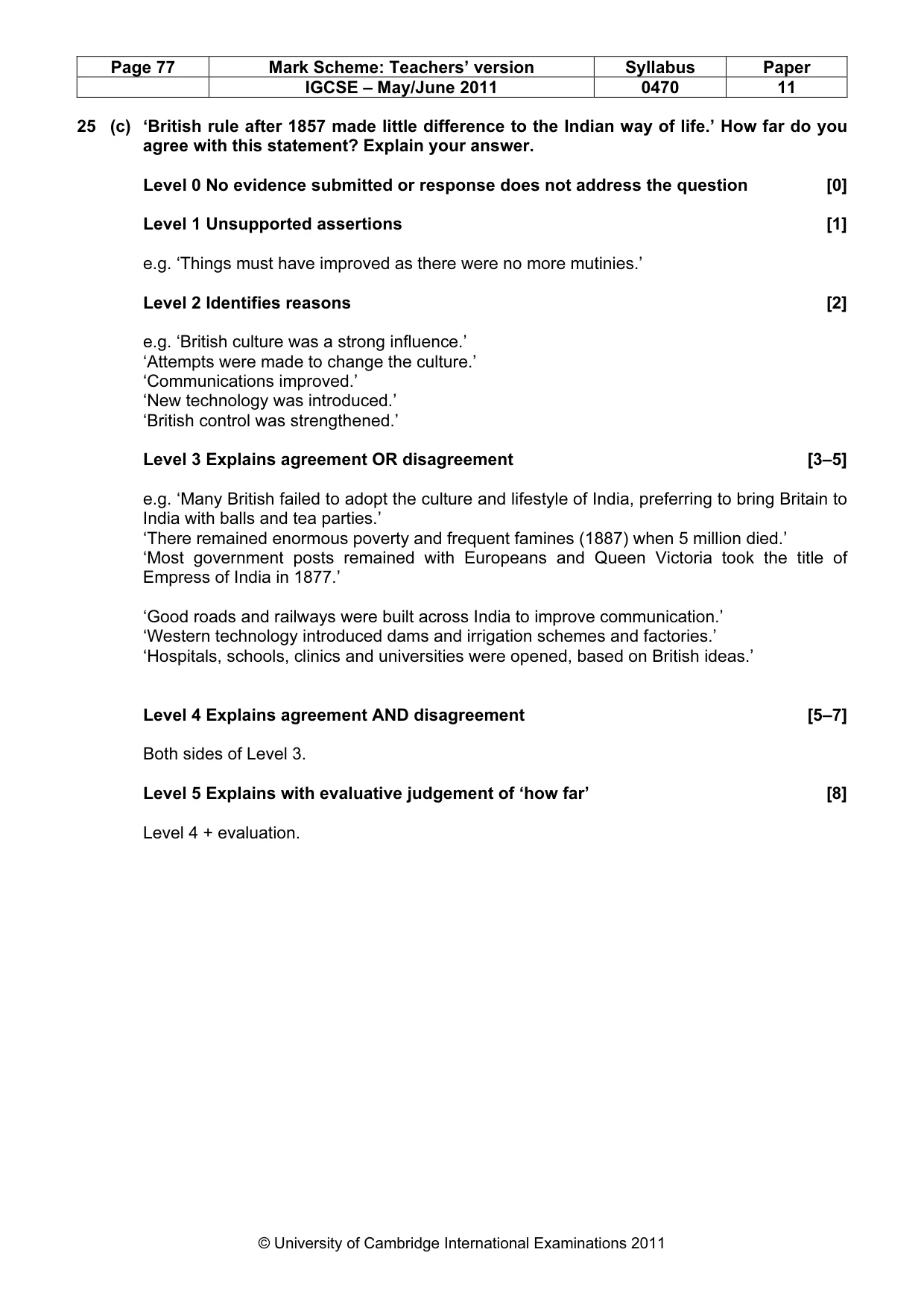 | Page 77 | Mark Scheme: Teachers' version | Syllabus | Paper |
|---|---|---|---|
| | IGCSE – May/June 2011 | 0470 | 11 |

25 (c) 'British rule after 1857 made little difference to the Indian way of life.' How far do you agree with this statement? Explain your answer.

Level 0 No evidence submitted or response does not address the question [0]

Level 1 Unsupported assertions [1]

e.g. 'Things must have improved as there were no more mutinies.'

Level 2 Identifies reasons [2]

e.g. 'British culture was a strong influence.'
'Attempts were made to change the culture.'
'Communications improved.'
'New technology was introduced.'
'British control was strengthened.'

Level 3 Explains agreement OR disagreement [3–5]

e.g. 'Many British failed to adopt the culture and lifestyle of India, preferring to bring Britain to India with balls and tea parties.'
'There remained enormous poverty and frequent famines (1887) when 5 million died.'
'Most government posts remained with Europeans and Queen Victoria took the title of Empress of India in 1877.'

'Good roads and railways were built across India to improve communication.'
'Western technology introduced dams and irrigation schemes and factories.'
'Hospitals, schools, clinics and universities were opened, based on British ideas.'

Level 4 Explains agreement AND disagreement [5–7]

Both sides of Level 3.

Level 5 Explains with evaluative judgement of 'how far' [8]

Level 4 + evaluation.

© University of Cambridge International Examinations 2011